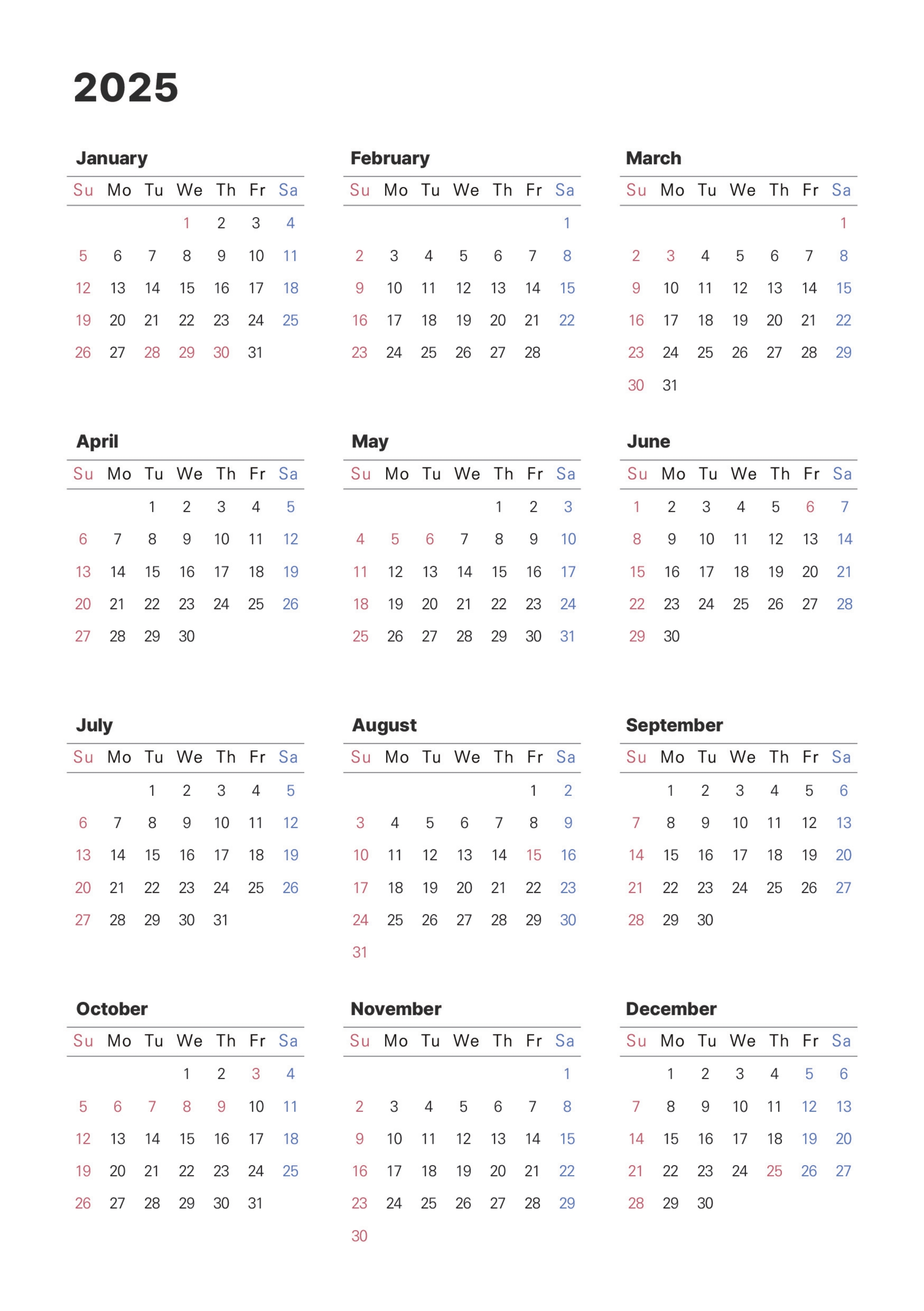 2025

January

| Su | Mo | Tu | We | Th | Fr | Sa |
|---|---|---|---|---|---|---|
| | | | 1 | 2 | 3 | 4 |
| 5 | 6 | 7 | 8 | 9 | 10 | 11 |
| 12 | 13 | 14 | 15 | 16 | 17 | 18 |
| 19 | 20 | 21 | 22 | 23 | 24 | 25 |
| 26 | 27 | 28 | 29 | 30 | 31 | |

February

| Su | Mo | Tu | We | Th | Fr | Sa |
|---|---|---|---|---|---|---|
| | | | | | | 1 |
| 2 | 3 | 4 | 5 | 6 | 7 | 8 |
| 9 | 10 | 11 | 12 | 13 | 14 | 15 |
| 16 | 17 | 18 | 19 | 20 | 21 | 22 |
| 23 | 24 | 25 | 26 | 27 | 28 | |

March

| Su | Mo | Tu | We | Th | Fr | Sa |
|---|---|---|---|---|---|---|
| | | | | | | 1 |
| 2 | 3 | 4 | 5 | 6 | 7 | 8 |
| 9 | 10 | 11 | 12 | 13 | 14 | 15 |
| 16 | 17 | 18 | 19 | 20 | 21 | 22 |
| 23 | 24 | 25 | 26 | 27 | 28 | 29 |
| 30 | 31 | | | | | |

April

| Su | Mo | Tu | We | Th | Fr | Sa |
|---|---|---|---|---|---|---|
| | | 1 | 2 | 3 | 4 | 5 |
| 6 | 7 | 8 | 9 | 10 | 11 | 12 |
| 13 | 14 | 15 | 16 | 17 | 18 | 19 |
| 20 | 21 | 22 | 23 | 24 | 25 | 26 |
| 27 | 28 | 29 | 30 | | | |

May

| Su | Mo | Tu | We | Th | Fr | Sa |
|---|---|---|---|---|---|---|
| | | | | 1 | 2 | 3 |
| 4 | 5 | 6 | 7 | 8 | 9 | 10 |
| 11 | 12 | 13 | 14 | 15 | 16 | 17 |
| 18 | 19 | 20 | 21 | 22 | 23 | 24 |
| 25 | 26 | 27 | 28 | 29 | 30 | 31 |

June

| Su | Mo | Tu | We | Th | Fr | Sa |
|---|---|---|---|---|---|---|
| 1 | 2 | 3 | 4 | 5 | 6 | 7 |
| 8 | 9 | 10 | 11 | 12 | 13 | 14 |
| 15 | 16 | 17 | 18 | 19 | 20 | 21 |
| 22 | 23 | 24 | 25 | 26 | 27 | 28 |
| 29 | 30 | | | | | |

July

| Su | Mo | Tu | We | Th | Fr | Sa |
|---|---|---|---|---|---|---|
| | | 1 | 2 | 3 | 4 | 5 |
| 6 | 7 | 8 | 9 | 10 | 11 | 12 |
| 13 | 14 | 15 | 16 | 17 | 18 | 19 |
| 20 | 21 | 22 | 23 | 24 | 25 | 26 |
| 27 | 28 | 29 | 30 | 31 | | |

August

| Su | Mo | Tu | We | Th | Fr | Sa |
|---|---|---|---|---|---|---|
| | | | | | 1 | 2 |
| 3 | 4 | 5 | 6 | 7 | 8 | 9 |
| 10 | 11 | 12 | 13 | 14 | 15 | 16 |
| 17 | 18 | 19 | 20 | 21 | 22 | 23 |
| 24 | 25 | 26 | 27 | 28 | 29 | 30 |
| 31 | | | | | | |

September

| Su | Mo | Tu | We | Th | Fr | Sa |
|---|---|---|---|---|---|---|
| | 1 | 2 | 3 | 4 | 5 | 6 |
| 7 | 8 | 9 | 10 | 11 | 12 | 13 |
| 14 | 15 | 16 | 17 | 18 | 19 | 20 |
| 21 | 22 | 23 | 24 | 25 | 26 | 27 |
| 28 | 29 | 30 | | | | |

October

| Su | Mo | Tu | We | Th | Fr | Sa |
|---|---|---|---|---|---|---|
| | | | 1 | 2 | 3 | 4 |
| 5 | 6 | 7 | 8 | 9 | 10 | 11 |
| 12 | 13 | 14 | 15 | 16 | 17 | 18 |
| 19 | 20 | 21 | 22 | 23 | 24 | 25 |
| 26 | 27 | 28 | 29 | 30 | 31 | |

November

| Su | Mo | Tu | We | Th | Fr | Sa |
|---|---|---|---|---|---|---|
| | | | | | | 1 |
| 2 | 3 | 4 | 5 | 6 | 7 | 8 |
| 9 | 10 | 11 | 12 | 13 | 14 | 15 |
| 16 | 17 | 18 | 19 | 20 | 21 | 22 |
| 23 | 24 | 25 | 26 | 27 | 28 | 29 |
| 30 | | | | | | |

December

| Su | Mo | Tu | We | Th | Fr | Sa |
|---|---|---|---|---|---|---|
| | 1 | 2 | 3 | 4 | 5 | 6 |
| 7 | 8 | 9 | 10 | 11 | 12 | 13 |
| 14 | 15 | 16 | 17 | 18 | 19 | 20 |
| 21 | 22 | 23 | 24 | 25 | 26 | 27 |
| 28 | 29 | 30 | | | | |